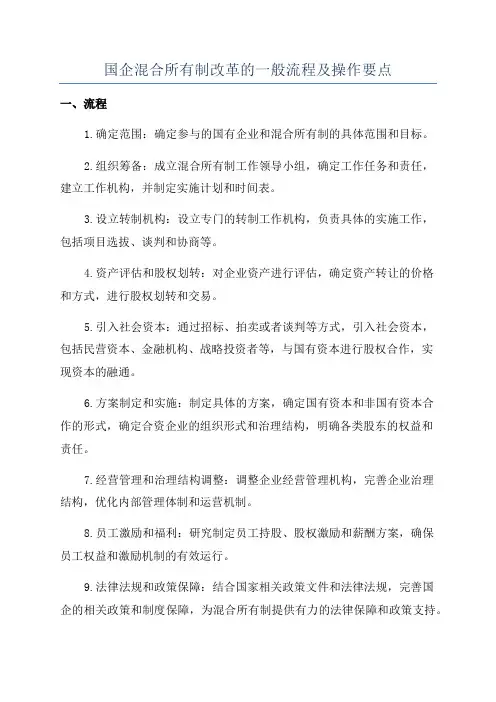 国企混合所有制改革的一般流程及操作要点

一、流程

1.确定范围：确定参与的国有企业和混合所有制的具体范围和目标。

2.组织筹备：成立混合所有制工作领导小组，确定工作任务和责任，建立工作机构，并制定实施计划和时间表。

3.设立转制机构：设立专门的转制工作机构，负责具体的实施工作，包括项目选拔、谈判和协商等。

4.资产评估和股权划转：对企业资产进行评估，确定资产转让的价格和方式，进行股权划转和交易。

5.引入社会资本：通过招标、拍卖或者谈判等方式，引入社会资本，包括民营资本、金融机构、战略投资者等，与国有资本进行股权合作，实现资本的融通。

6.方案制定和实施：制定具体的方案，确定国有资本和非国有资本合作的形式，确定合资企业的组织形式和治理结构，明确各类股东的权益和责任。

7.经营管理和治理结构调整：调整企业经营管理机构，完善企业治理结构，优化内部管理体制和运营机制。

8.员工激励和福利：研究制定员工持股、股权激励和薪酬方案，确保员工权益和激励机制的有效运行。

9.法律法规和政策保障：结合国家相关政策文件和法律法规，完善国企的相关政策和制度保障，为混合所有制提供有力的法律保障和政策支持。